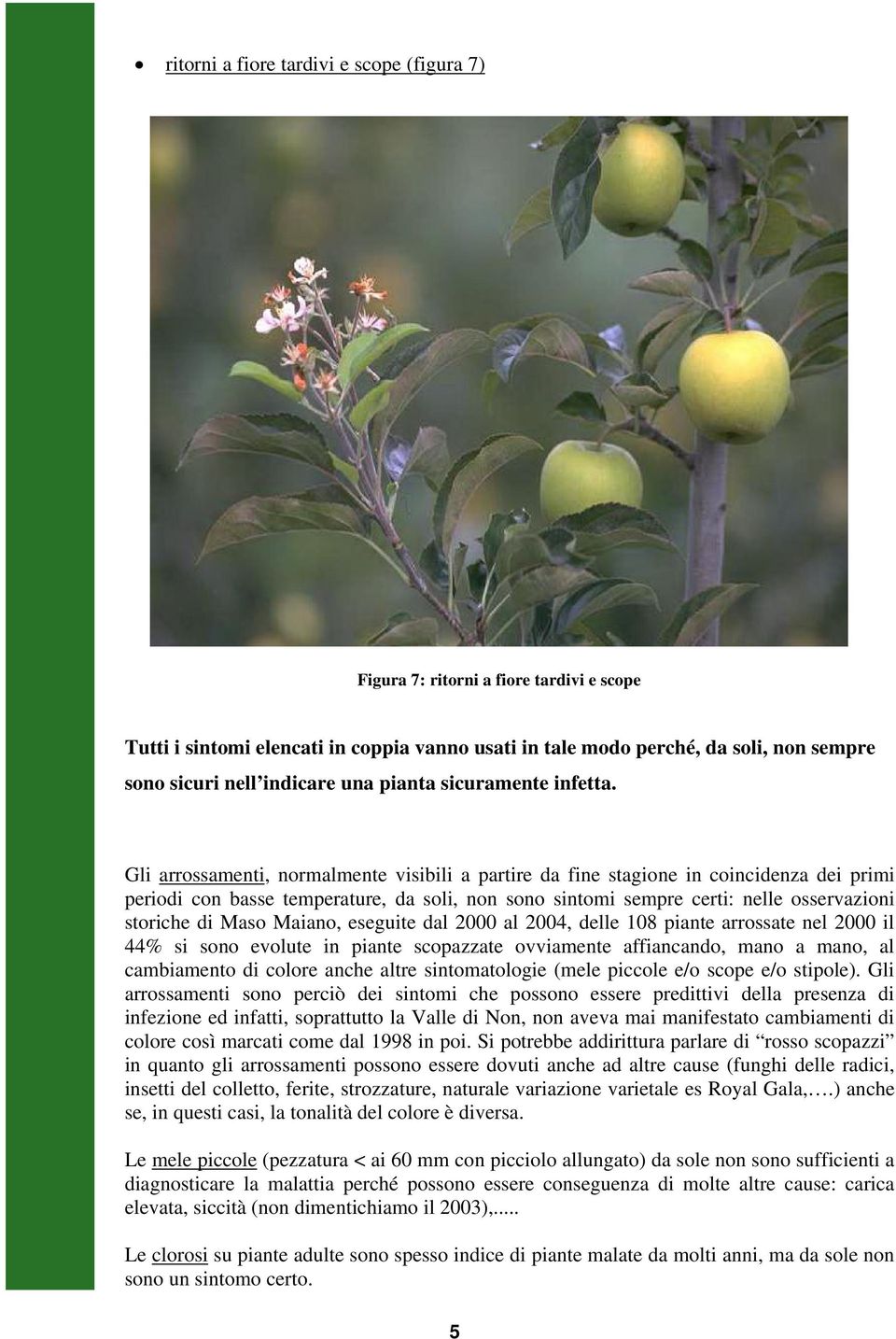 • ritorni a fiore tardivi e scope (figura 7)

Figura 7: ritorni a fiore tardivi e scope

Tutti i sintomi elencati in coppia vanno usati in tale modo perché, da soli, non sempre sono sicuri nell'indicare una pianta sicuramente infetta.

Gli arrossamenti, normalmente visibili a partire da fine stagione in coincidenza dei primi periodi con basse temperature, da soli, non sono sintomi sempre certi: nelle osservazioni storiche di Maso Maiano, eseguite dal 2000 al 2004, delle 108 piante arrossate nel 2000 il 44% si sono evolute in piante scopazzate ovviamente affiancando, mano a mano, al cambiamento di colore anche altre sintomatologie (mele piccole e/o scope e/o stipole). Gli arrossamenti sono perciò dei sintomi che possono essere predittivi della presenza di infezione ed infatti, soprattutto la Valle di Non, non aveva mai manifestato cambiamenti di colore così marcati come dal 1998 in poi. Si potrebbe addirittura parlare di "rosso scopazzi" in quanto gli arrossamenti possono essere dovuti anche ad altre cause (funghi delle radici, insetti del colletto, ferite, strozzature, naturale variazione varietale es Royal Gala,….) anche se, in questi casi, la tonalità del colore è diversa.

Le mele piccole (pezzatura < ai 60 mm con picciolo allungato) da sole non sono sufficienti a diagnosticare la malattia perché possono essere conseguenza di molte altre cause: carica elevata, siccità (non dimentichiamo il 2003),.....

Le clorosi su piante adulte sono spesso indice di piante malate da molti anni, ma da sole non sono un sintomo certo.

5